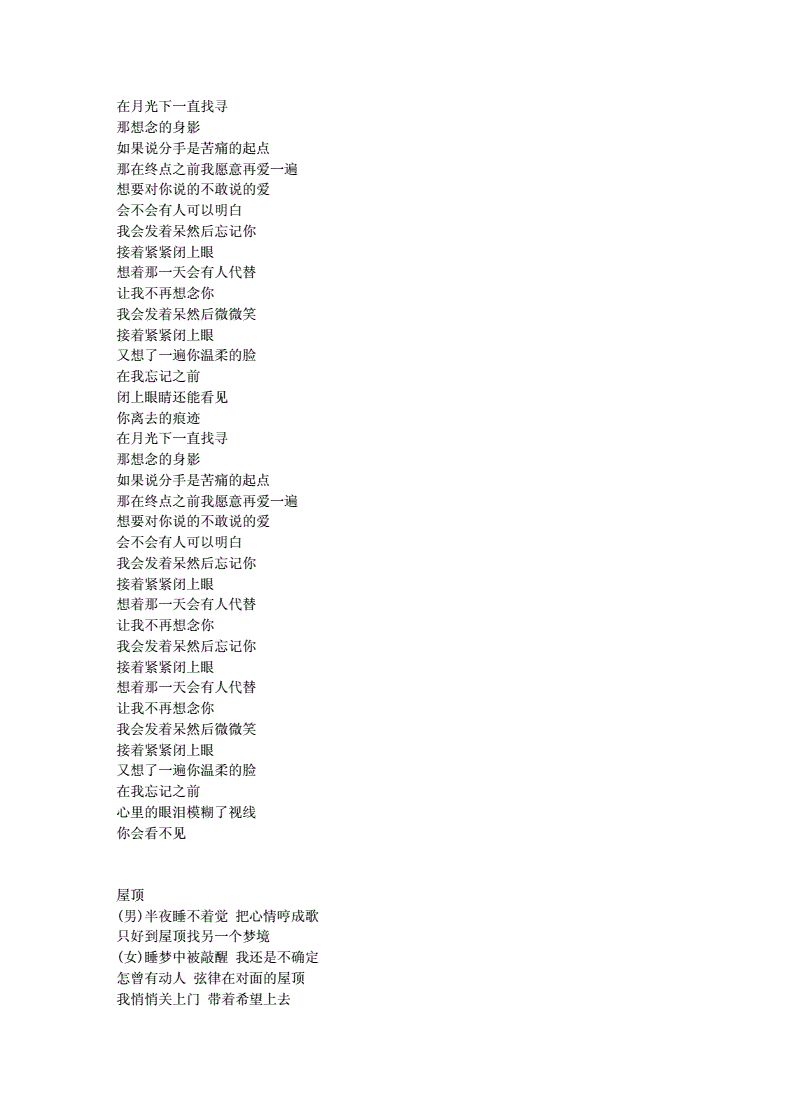 在月光下一直找寻
那想念的身影
如果说分手是苦痛的起点
那在终点之前我愿意再爱一遍
想要对你说的不敢说的爱
会不会有人可以明白
我会发着呆然后忘记你
接着紧紧闭上眼
想着那一天会有人代替
让我不再想念你
我会发着呆然后微微笑
接着紧紧闭上眼
又想了一遍你温柔的脸
在我忘记之前
闭上眼睛还能看见
你离去的痕迹
在月光下一直找寻
那想念的身影
如果说分手是苦痛的起点
那在终点之前我愿意再爱一遍
想要对你说的不敢说的爱
会不会有人可以明白
我会发着呆然后忘记你
接着紧紧闭上眼
想着那一天会有人代替
让我不再想念你
我会发着呆然后忘记你
接着紧紧闭上眼
想着那一天会有人代替
让我不再想念你
我会发着呆然后微微笑
接着紧紧闭上眼
又想了一遍你温柔的脸
在我忘记之前
心里的眼泪模糊了视线
你会看不见

屋顶
(男)半夜睡不着觉 把心情哼成歌
只好到屋顶找另一个梦境
(女)睡梦中被敲醒 我还是不确定
怎曾有动人 弦律在对面的屋顶
我悄悄关上门 带着希望上去